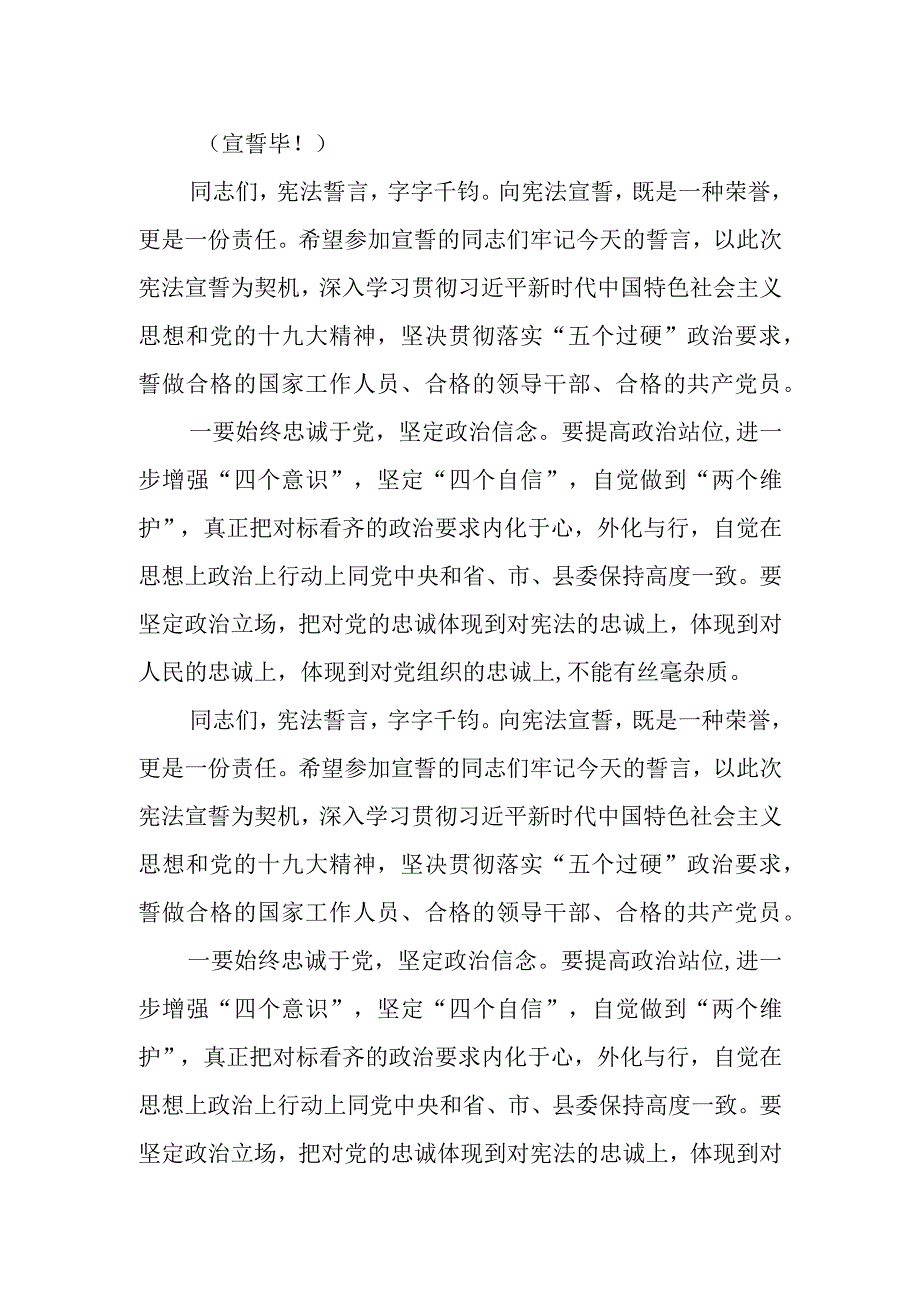 （宣誓毕！）

同志们，宪法誓言，字字千钧。向宪法宣誓，既是一种荣誉，更是一份责任。希望参加宣誓的同志们牢记今天的誓言，以此次宪法宣誓为契机，深入学习贯彻习近平新时代中国特色社会主义思想和党的十九大精神，坚决贯彻落实“五个过硬”政治要求，誓做合格的国家工作人员、合格的领导干部、合格的共产党员。

一要始终忠诚于党，坚定政治信念。要提高政治站位,进一步增强“四个意识”，坚定“四个自信”，自觉做到“两个维护”，真正把对标看齐的政治要求内化于心，外化与行，自觉在思想上政治上行动上同党中央和省、市、县委保持高度一致。要坚定政治立场，把对党的忠诚体现到对宪法的忠诚上，体现到对人民的忠诚上，体现到对党组织的忠诚上,不能有丝毫杂质。

同志们，宪法誓言，字字千钧。向宪法宣誓，既是一种荣誉，更是一份责任。希望参加宣誓的同志们牢记今天的誓言，以此次宪法宣誓为契机，深入学习贯彻习近平新时代中国特色社会主义思想和党的十九大精神，坚决贯彻落实“五个过硬”政治要求，誓做合格的国家工作人员、合格的领导干部、合格的共产党员。

一要始终忠诚于党，坚定政治信念。要提高政治站位,进一步增强“四个意识”，坚定“四个自信”，自觉做到“两个维护”，真正把对标看齐的政治要求内化于心，外化与行，自觉在思想上政治上行动上同党中央和省、市、县委保持高度一致。要坚定政治立场，把对党的忠诚体现到对宪法的忠诚上，体现到对